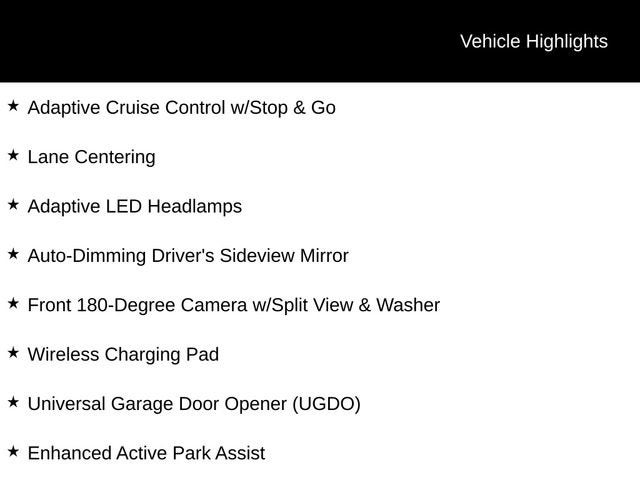 Vehicle Highlights

★ Adaptive Cruise Control w/Stop & Go

★ Lane Centering

★ Adaptive LED Headlamps

★ Auto-Dimming Driver's Sideview Mirror

★ Front 180-Degree Camera w/Split View & Washer

★ Wireless Charging Pad

★ Universal Garage Door Opener (UGDO)

★ Enhanced Active Park Assist